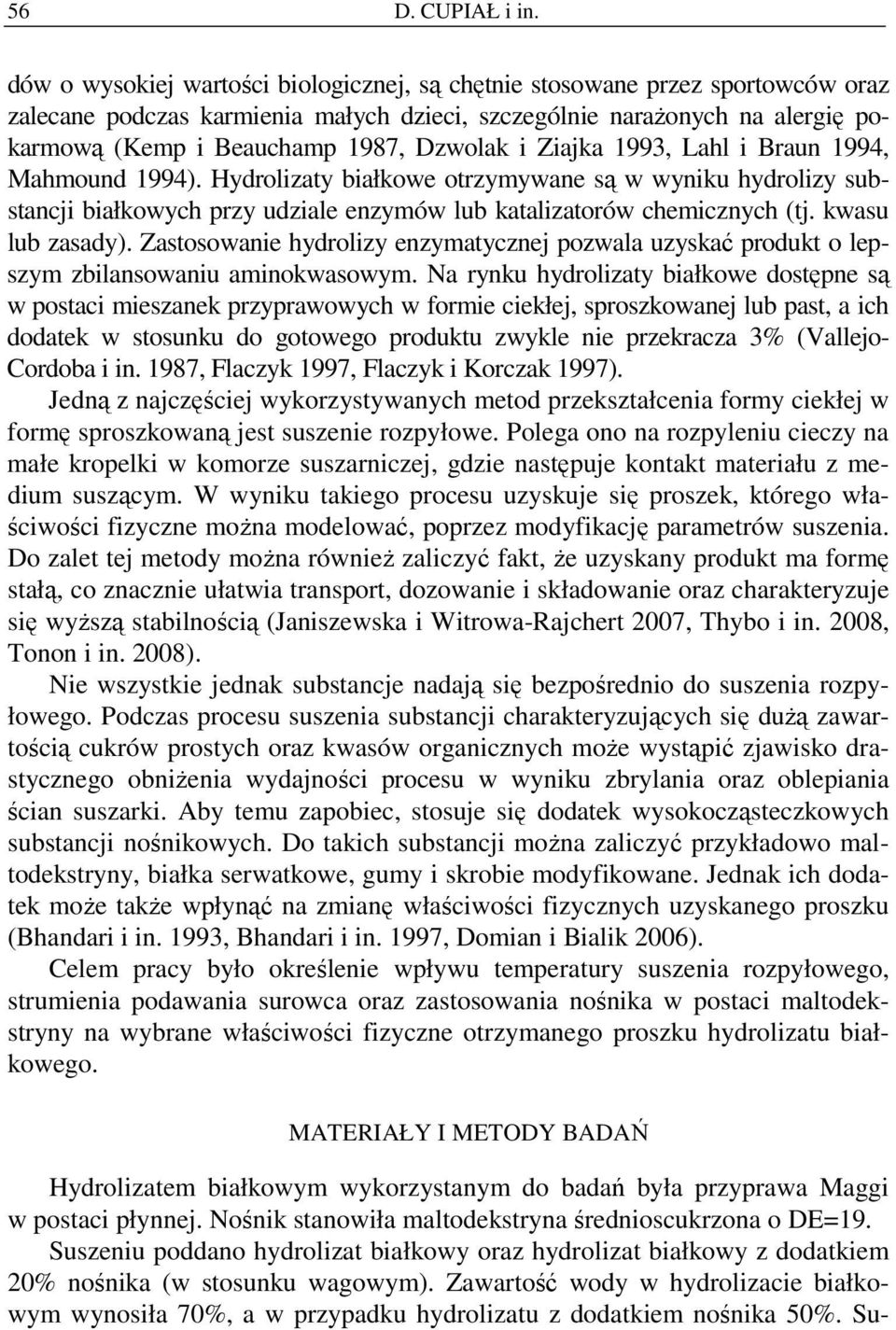 56 D. CUPIAŁ i in.

dów o wysokiej wartości biologicznej, są chętnie stosowane przez sportowców oraz zalecane podczas karmienia małych dzieci, szczególnie narażonych na alergię pokarmową (Kemp i Beauchamp 1987, Dzwolak i Ziajka 1993, Lahl i Braun 1994, Mahmound 1994). Hydrolizaty białkowe otrzymywane są w wyniku hydrolizy substancji białkowych przy udziale enzymów lub katalizatorów chemicznych (tj. kwasu lub zasady). Zastosowanie hydrolizy enzymatycznej pozwala uzyskać produkt o lepszym zbilansowaniu aminokwasowym. Na rynku hydrolizaty białkowe dostępne są w postaci mieszanek przyprawowych w formie ciekłej, sproszkowanej lub past, a ich dodatek w stosunku do gotowego produktu zwykle nie przekracza 3% (Vallejo-Cordoba i in. 1987, Flaczyk 1997, Flaczyk i Korczak 1997).

Jedną z najczęściej wykorzystywanych metod przekształcenia formy ciekłej w formę sproszkowaną jest suszenie rozpyłowe. Polega ono na rozpyleniu cieczy na małe kropelki w komorze suszarniczej, gdzie następuje kontakt materiału z medium suszącym. W wyniku takiego procesu uzyskuje się proszek, którego właściwości fizyczne można modelować, poprzez modyfikację parametrów suszenia. Do zalet tej metody można również zaliczyć fakt, że uzyskany produkt ma formę stałą, co znacznie ułatwia transport, dozowanie i składowanie oraz charakteryzuje się wyższą stabilnością (Janiszewska i Witrowa-Rajchert 2007, Thybo i in. 2008, Tonon i in. 2008).

Nie wszystkie jednak substancje nadają się bezpośrednio do suszenia rozpyłowego. Podczas procesu suszenia substancji charakteryzujących się dużą zawartością cukrów prostych oraz kwasów organicznych może wystąpić zjawisko drastycznego obniżenia wydajności procesu w wyniku zbrylania oraz oblepiania ścian suszarki. Aby temu zapobiec, stosuje się dodatek wysokocząsteczkowych substancji nośnikowych. Do takich substancji można zaliczyć przykładowo maltodekstryny, białka serwatkowe, gumy i skrobie modyfikowane. Jednak ich dodatek może także wpłynąć na zmianę właściwości fizycznych uzyskanego proszku (Bhandari i in. 1993, Bhandari i in. 1997, Domian i Bialik 2006).

Celem pracy było określenie wpływu temperatury suszenia rozpyłowego, strumienia podawania surowca oraz zastosowania nośnika w postaci maltodekstryny na wybrane właściwości fizyczne otrzymanego proszku hydrolizatu białkowego.

MATERIAŁY I METODY BADAŃ

Hydrolizatem białkowym wykorzystanym do badań była przyprawa Maggi w postaci płynnej. Nośnik stanowiła maltodekstryna średnioscukrzona o DE=19.

Suszeniu poddano hydrolizat białkowy oraz hydrolizat białkowy z dodatkiem 20% nośnika (w stosunku wagowym). Zawartość wody w hydrolizacie białkowym wynosiła 70%, a w przypadku hydrolizatu z dodatkiem nośnika 50%. Su-